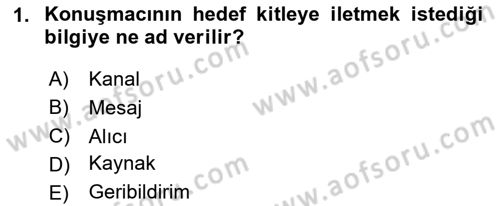 1. Konuşmacının hedef kitleye iletmek istediği bilgiye ne ad verilir?

A) Kanal
B) Mesaj
C) Alıcı
D) Kaynak
E) Geribildirim

www.aofsoru.com
www.aofsoru.com
www.aofsoru.com
www.aofsoru.com